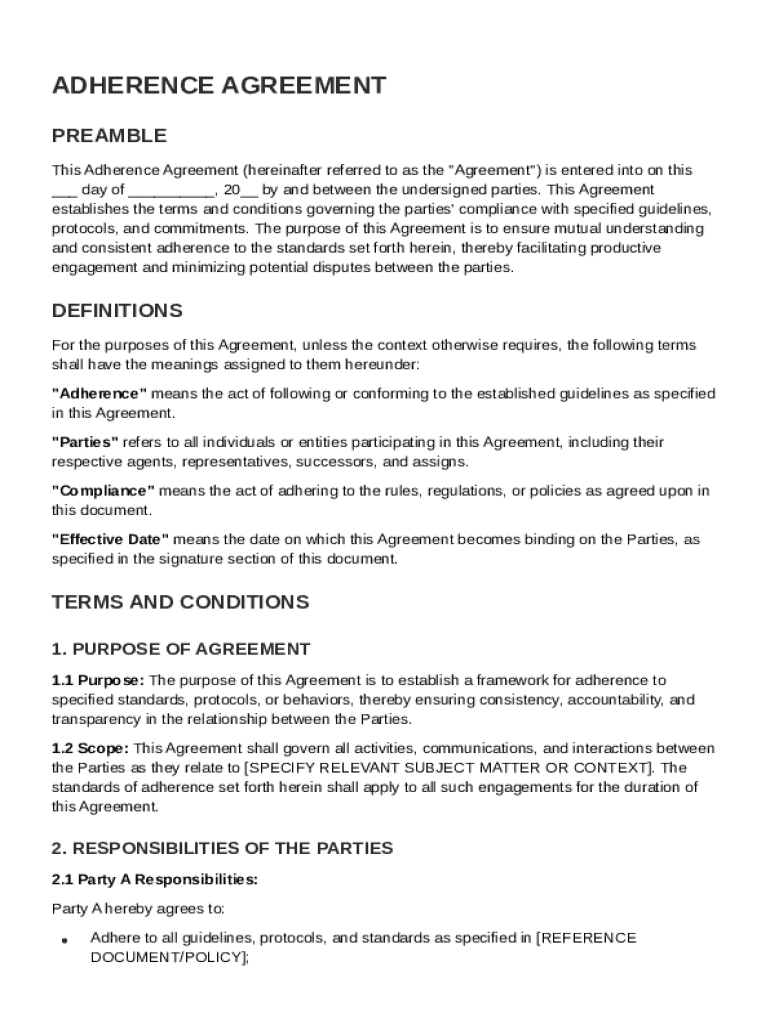 ADHERENCE AGREEMENT

PREAMBLE

This Adherence Agreement (hereinafter referred to as the "Agreement") is entered into on this ___ day of __________, 20__ by and between the undersigned parties. This Agreement establishes the terms and conditions governing the parties' compliance with specified guidelines, protocols, and commitments. The purpose of this Agreement is to ensure mutual understanding and consistent adherence to the standards set forth herein, thereby facilitating productive engagement and minimizing potential disputes between the parties.

DEFINITIONS

For the purposes of this Agreement, unless the context otherwise requires, the following terms shall have the meanings assigned to them hereunder:

"Adherence" means the act of following or conforming to the established guidelines as specified in this Agreement.

"Parties" refers to all individuals or entities participating in this Agreement, including their respective agents, representatives, successors, and assigns.

"Compliance" means the act of adhering to the rules, regulations, or policies as agreed upon in this document.

"Effective Date" means the date on which this Agreement becomes binding on the Parties, as specified in the signature section of this document.

TERMS AND CONDITIONS

1. PURPOSE OF AGREEMENT

1.1 Purpose: The purpose of this Agreement is to establish a framework for adherence to specified standards, protocols, or behaviors, thereby ensuring consistency, accountability, and transparency in the relationship between the Parties.

1.2 Scope: This Agreement shall govern all activities, communications, and interactions between the Parties as they relate to [SPECIFY RELEVANT SUBJECT MATTER OR CONTEXT]. The standards of adherence set forth herein shall apply to all such engagements for the duration of this Agreement.

2. RESPONSIBILITIES OF THE PARTIES

2.1 Party A Responsibilities:

Party A hereby agrees to:

• Adhere to all guidelines, protocols, and standards as specified in [REFERENCE DOCUMENT/POLICY];